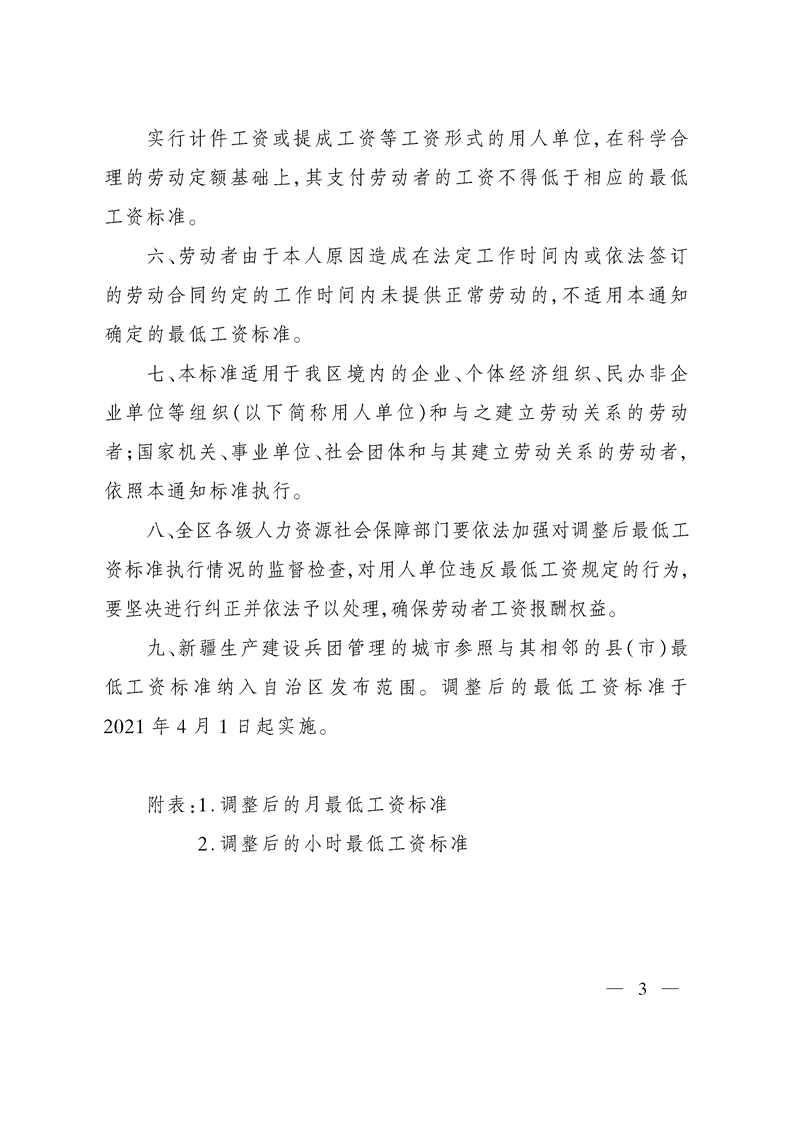 实行计件工资或提成工资等工资形式的用人单位,在科学合理的劳动定额基础上,其支付劳动者的工资不得低于相应的最低工资标准。

六、劳动者由于本人原因造成在法定工作时间内或依法签订的劳动合同约定的工作时间内未提供正常劳动的,不适用本通知确定的最低工资标准。

七、本标准适用于我区境内的企业、个体经济组织、民办非企业单位等组织(以下简称用人单位)和与之建立劳动关系的劳动者;国家机关、事业单位、社会团体和与其建立劳动关系的劳动者,依照本通知标准执行。

八、全区各级人力资源社会保障部门要依法加强对调整后最低工资标准执行情况的监督检查,对用人单位违反最低工资规定的行为,要坚决进行纠正并依法予以处理,确保劳动者工资报酬权益。

九、新疆生产建设兵团管理的城市参照与其相邻的县(市)最低工资标准纳入自治区发布范围。调整后的最低工资标准于2021年4月1日起实施。

附表:1.调整后的月最低工资标准
2.调整后的小时最低工资标准

— 3 —